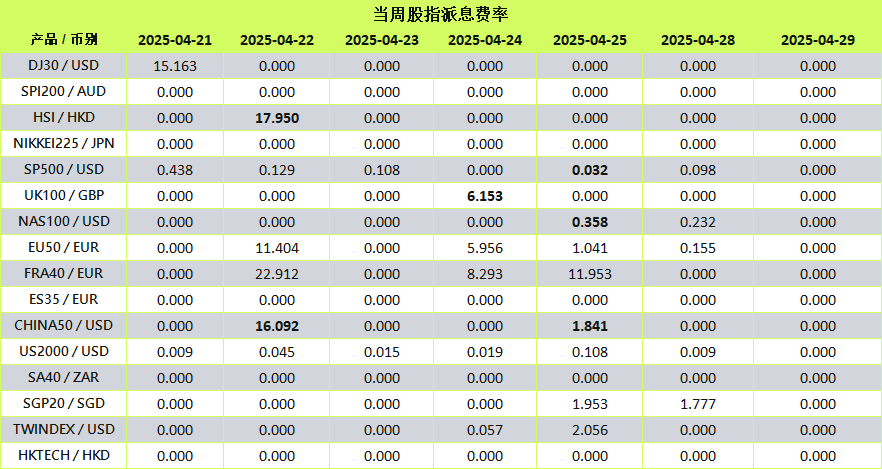 当周股指派息费率

| 产品 / 币别 | 2025-04-21 | 2025-04-22 | 2025-04-23 | 2025-04-24 | 2025-04-25 | 2025-04-28 | 2025-04-29 |
|---|---|---|---|---|---|---|---|
| DJ30 / USD | 15.163 | 0.000 | 0.000 | 0.000 | 0.000 | 0.000 | 0.000 |
| SPI200 / AUD | 0.000 | 0.000 | 0.000 | 0.000 | 0.000 | 0.000 | 0.000 |
| HSI / HKD | 0.000 | 17.950 | 0.000 | 0.000 | 0.000 | 0.000 | 0.000 |
| NIKKEI225 / JPN | 0.000 | 0.000 | 0.000 | 0.000 | 0.000 | 0.000 | 0.000 |
| SP500 / USD | 0.438 | 0.129 | 0.108 | 0.000 | 0.032 | 0.098 | 0.000 |
| UK100 / GBP | 0.000 | 0.000 | 0.000 | 6.153 | 0.000 | 0.000 | 0.000 |
| NAS100 / USD | 0.000 | 0.000 | 0.000 | 0.000 | 0.358 | 0.232 | 0.000 |
| EU50 / EUR | 0.000 | 11.404 | 0.000 | 5.956 | 1.041 | 0.155 | 0.000 |
| FRA40 / EUR | 0.000 | 22.912 | 0.000 | 8.293 | 11.953 | 0.000 | 0.000 |
| ES35 / EUR | 0.000 | 0.000 | 0.000 | 0.000 | 0.000 | 0.000 | 0.000 |
| CHINA50 / USD | 0.000 | 16.092 | 0.000 | 0.000 | 1.841 | 0.000 | 0.000 |
| US2000 / USD | 0.009 | 0.045 | 0.015 | 0.019 | 0.108 | 0.009 | 0.000 |
| SA40 / ZAR | 0.000 | 0.000 | 0.000 | 0.000 | 0.000 | 0.000 | 0.000 |
| SGP20 / SGD | 0.000 | 0.000 | 0.000 | 0.000 | 1.953 | 1.777 | 0.000 |
| TWINDEX / USD | 0.000 | 0.000 | 0.000 | 0.057 | 2.056 | 0.000 | 0.000 |
| HKTECH / HKD | 0.000 | 0.000 | 0.000 | 0.000 | 0.000 | 0.000 | 0.000 |